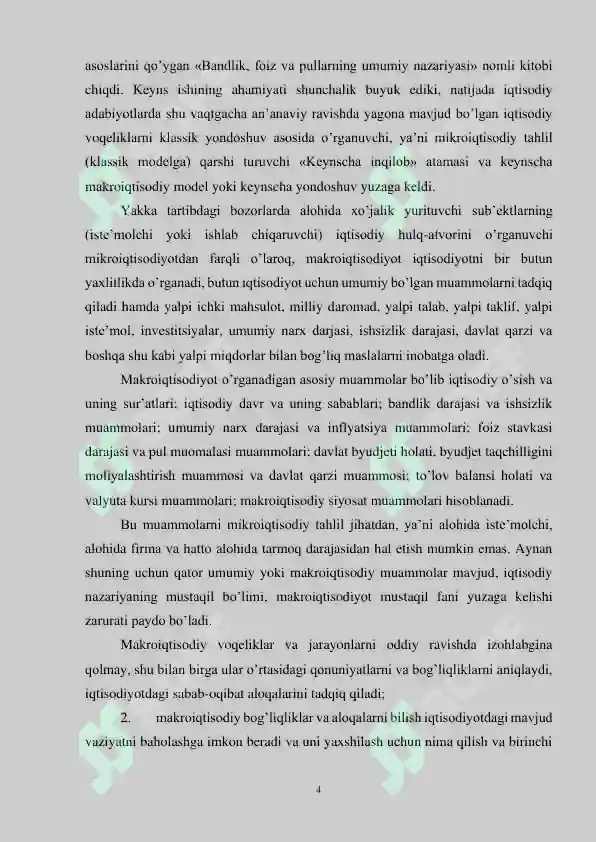 asoslarini qo'ygan «Bandlik, foiz va pullarning umumiy nazariyasi» nomli kitobi chiqdi. Keyns ishining ahamiyati shunchalik buyuk ediki, natijada iqtisodiy adabiyotlarda shu vaqtgacha an'anaviy ravishda yagona mavjud bo'lgan iqtisodiy voqeliklarni klassik yondoshuv asosida o'rganuvchi, ya'ni mikroiqtisodiy tahlil (klassik modelga) qarshi turuvchi «Keynscha inqilob» atamasi va keynscha makroiqtisodiy model yoki keynscha yondoshuv yuzaga keldi.

Yakka tartibdagi bozorlarda alohida xo'jalik yurituvchi sub'ektlarning (iste'molchi yoki ishlab chiqaruvchi) iqtisodiy hulq-atvorini o'rganuvchi mikroiqtisodiyotdan farqli o'laroq, makroiqtisodiyot iqtisodiyotni bir butun yaxlitlikda o'rganadi, butun iqtisodiyot uchun umumiy bo'lgan muammolarni tadqiq qiladi hamda yalpi ichki mahsulot, milliy daromad, yalpi talab, yalpi taklif, yalpi iste'mol, investitsiyalar, umumiy narx darjasi, ishsizlik darajasi, davlat qarzi va boshqa shu kabi yalpi miqdorlar bilan bog'liq maslalarni inobatga oladi.

Makroiqtisodiyot o'rganadigan asosiy muammolar bo'lib iqtisodiy o'sish va uning sur'atlari; iqtisodiy davr va uning sabablari; bandlik darajasi va ishsizlik muammolari; umumiy narx darajasi va inflyatsiya muammolari; foiz stavkasi darajasi va pul muomalasi muammolari; davlat byudjeti holati, byudjet taqchilligini moliyalashtirish muammosi va davlat qarzi muammosi; to'lov balansi holati va valyuta kursi muammolari; makroiqtisodiy siyosat muammolari hisoblanadi.

Bu muammolarni mikroiqtisodiy tahlil jihatdan, ya'ni alohida iste'molchi, alohida firma va hatto alohida tarmoq darajasidan hal etish mumkin emas. Aynan shuning uchun qator umumiy yoki makroiqtisodiy muammolar mavjud, iqtisodiy nazariyaning mustaqil bo'limi, makroiqtisodiyot mustaqil fani yuzaga kelishi zarurati paydo bo'ladi.

Makroiqtisodiy voqeliklar va jarayonlarni oddiy ravishda izohlabgina qolmay, shu bilan birga ular o'rtasidagi qonuniyatlarni va bog'liqliklarni aniqlaydi, iqtisodiyotdagi sabab-oqibat aloqalarini tadqiq qiladi;

2. makroiqtisodiy bog'liqliklar va aloqalarni bilish iqtisodiyotdagi mavjud vaziyatni baholashga imkon beradi va uni yaxshilash uchun nima qilish va birinchi

4